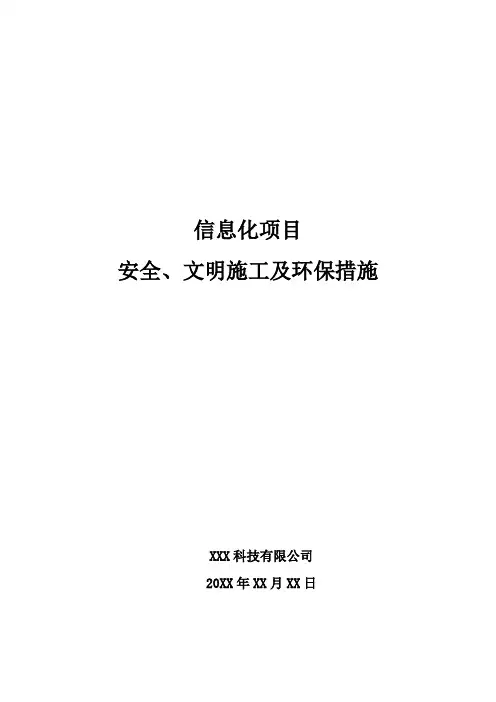 信息化项目

安全、文明施工及环保措施

XXX科技有限公司

20XX年XX月XX日